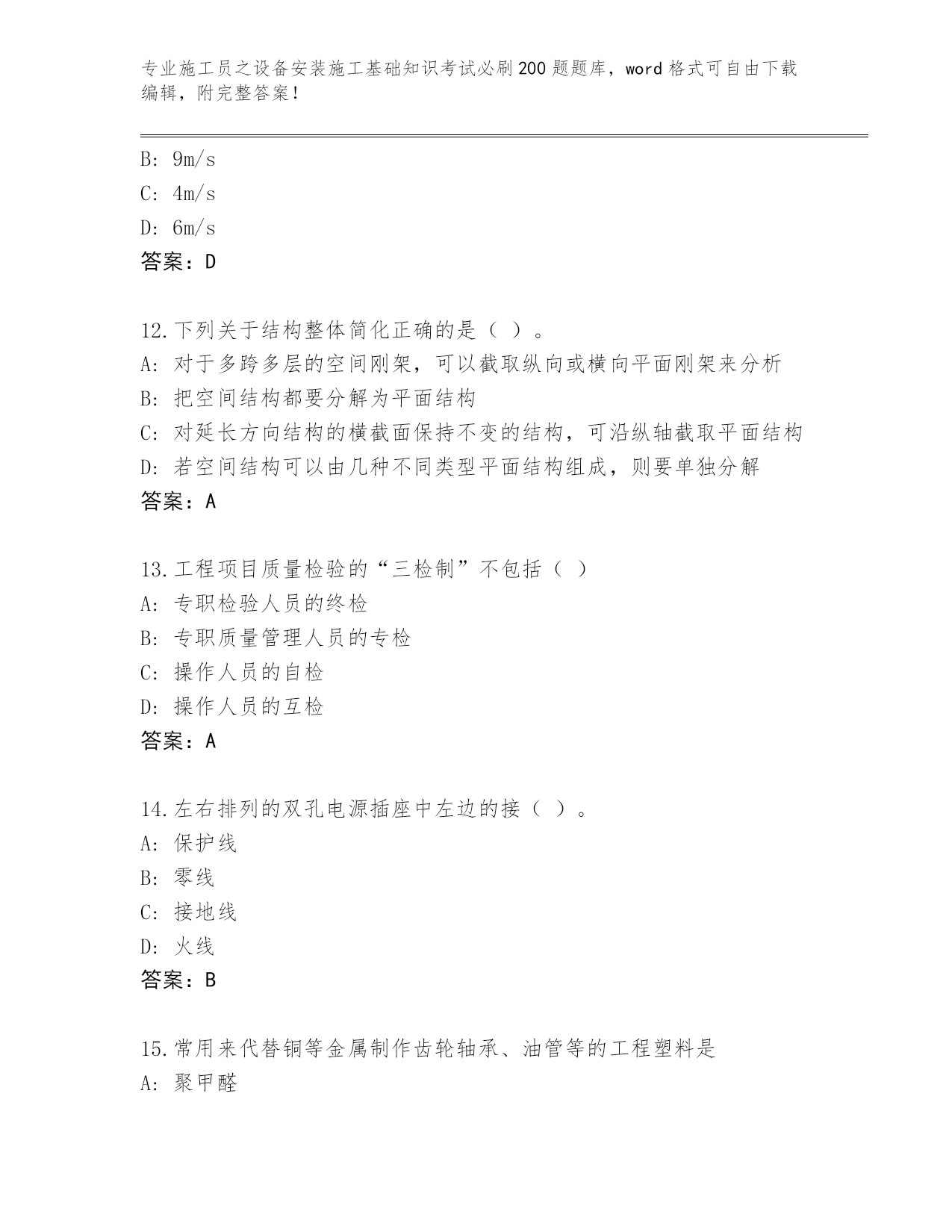 专业施工员之设备安装施工基础知识考试必刷200题题库，word格式可自由下载编辑，附完整答案！

B: 9m/s
C: 4m/s
D: 6m/s
答案：D

12.下列关于结构整体简化正确的是（ ）。
A: 对于多跨多层的空间刚架，可以截取纵向或横向平面刚架来分析
B: 把空间结构都要分解为平面结构
C: 对延长方向结构的横截面保持不变的结构，可沿纵轴截取平面结构
D: 若空间结构可以由几种不同类型平面结构组成，则要单独分解
答案：A

13.工程项目质量检验的“三检制”不包括（ ）
A: 专职检验人员的终检
B: 专职质量管理人员的专检
C: 操作人员的自检
D: 操作人员的互检
答案：A

14.左右排列的双孔电源插座中左边的接（ ）。
A: 保护线
B: 零线
C: 接地线
D: 火线
答案：B

15.常用来代替铜等金属制作齿轮轴承、油管等的工程塑料是
A: 聚甲醛